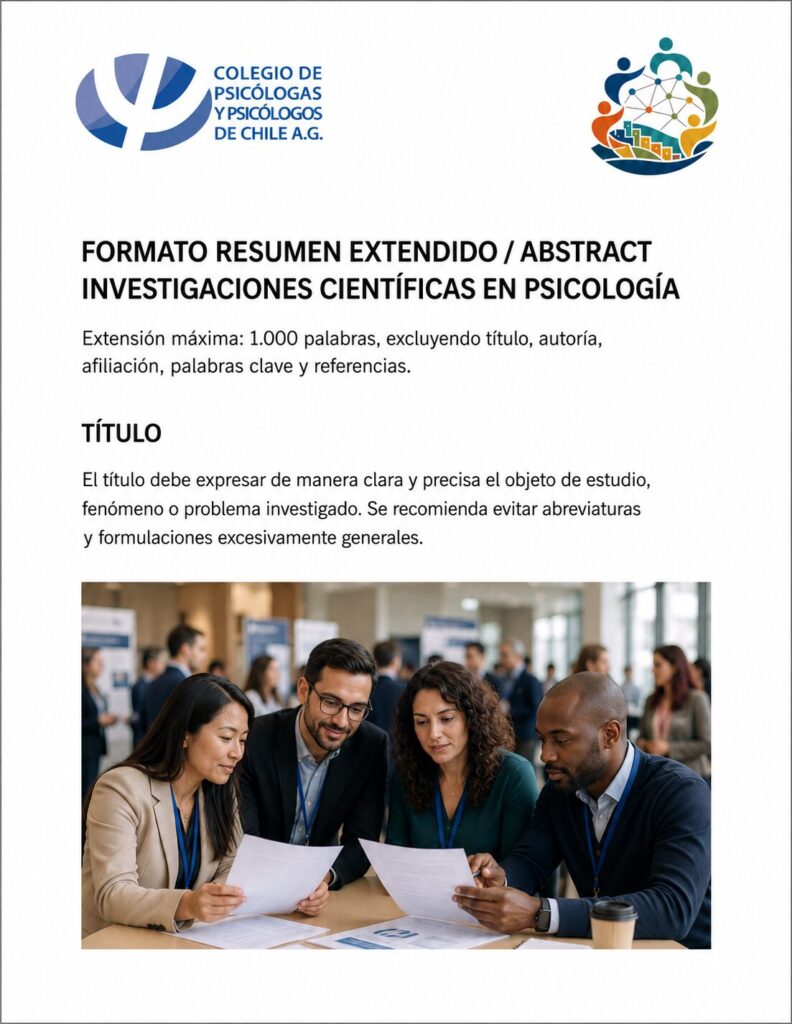 COLEGIO DE PSICÓLOGAS Y PSICÓLOGOS DE CHILE A.G.

FORMATO RESUMEN EXTENDIDO / ABSTRACT INVESTIGACIONES CIENTÍFICAS EN PSICOLOGÍA

Extensión máxima: 1.000 palabras, excluyendo título, autoría, afiliación, palabras clave y referencias.

TÍTULO

El título debe expresar de manera clara y precisa el objeto de estudio, fenómeno o problema investigado. Se recomienda evitar abreviaturas y formulaciones excesivamente generales.